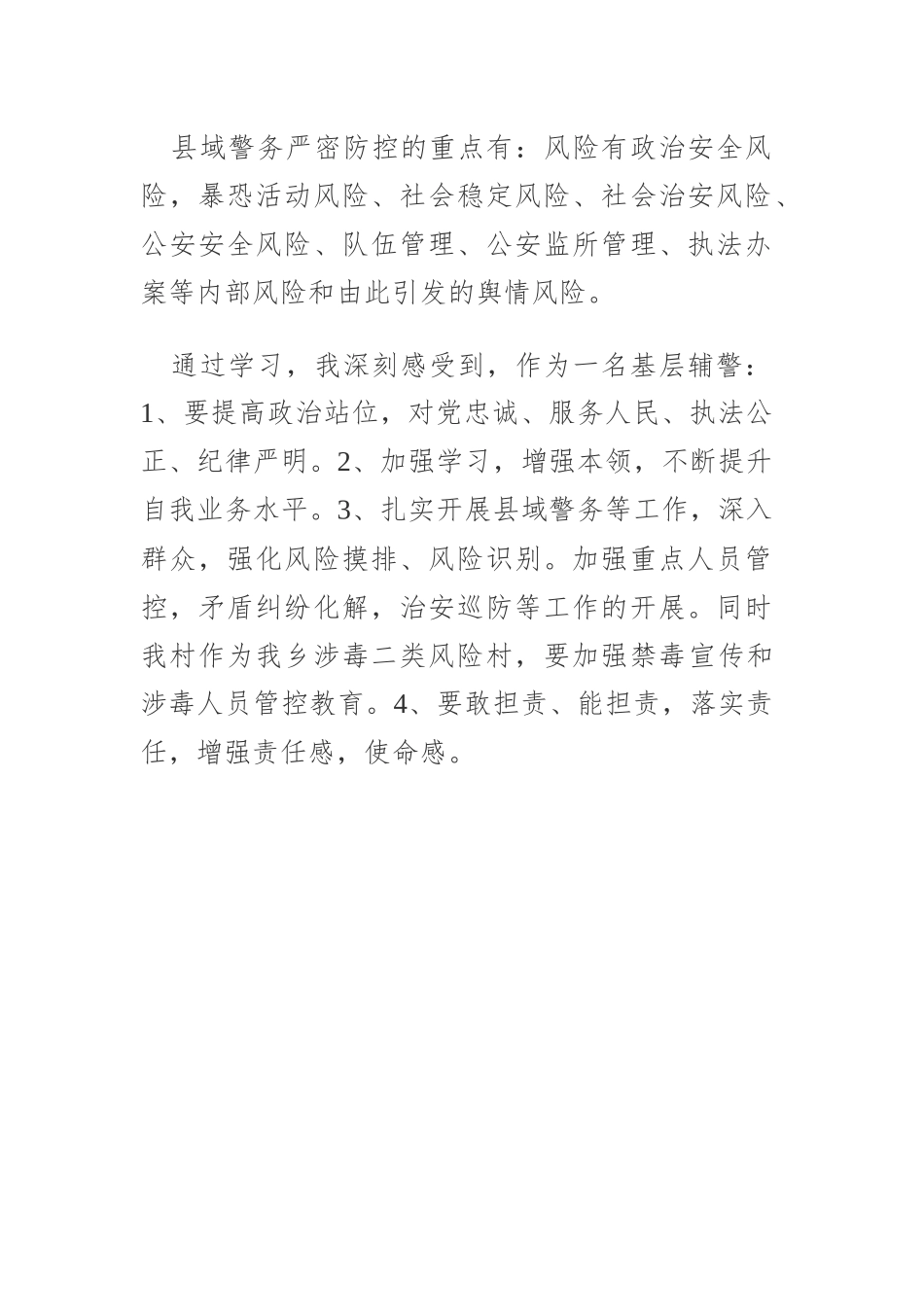 县域警务严密防控的重点有：风险有政治安全风险，暴恐活动风险、社会稳定风险、社会治安风险、公安安全风险、队伍管理、公安监所管理、执法办案等内部风险和由此引发的舆情风险。

通过学习，我深刻感受到，作为一名基层辅警：1、要提高政治站位，对党忠诚、服务人民、执法公正、纪律严明。2、加强学习，增强本领，不断提升自我业务水平。3、扎实开展县域警务等工作，深入群众，强化风险摸排、风险识别。加强重点人员管控，矛盾纠纷化解，治安巡防等工作的开展。同时我村作为我乡涉毒二类风险村，要加强禁毒宣传和涉毒人员管控教育。4、要敢担责、能担责，落实责任，增强责任感，使命感。